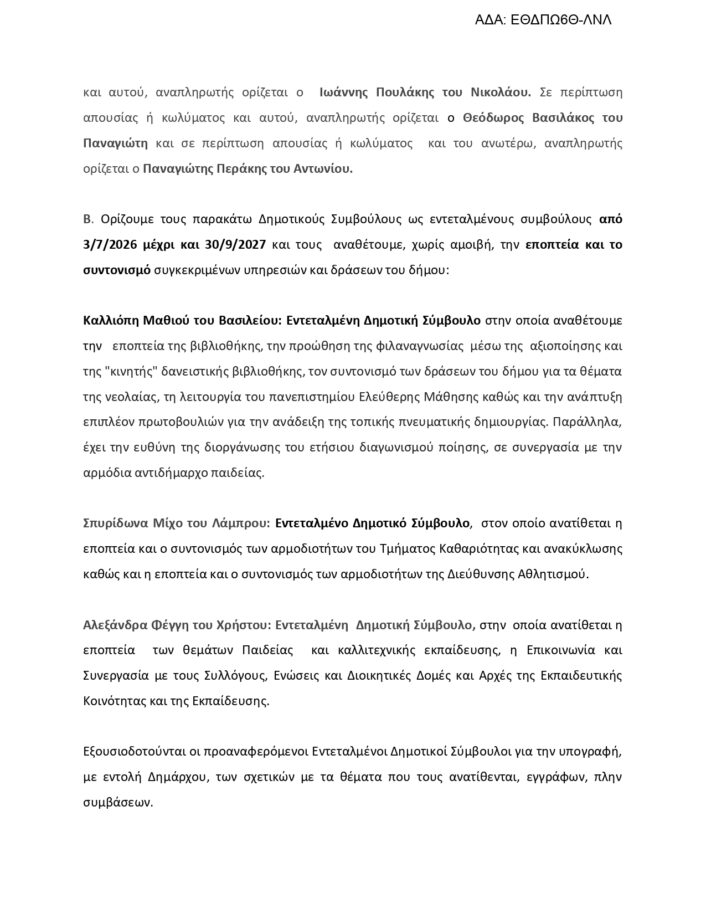 ΑΔΑ: ΕΘΔΠΩ6Θ-ΛΝΛ

και αυτού, αναπληρωτής ορίζεται ο Ιωάννης Πουλάκης του Νικολάου. Σε περίπτωση απουσίας ή κωλύματος και αυτού, αναπληρωτής ορίζεται ο Θεόδωρος Βασιλάκος του Παναγιώτη και σε περίπτωση απουσίας ή κωλύματος και του ανωτέρω, αναπληρωτής ορίζεται ο Παναγιώτης Περάκης του Αντωνίου.

Β. Ορίζουμε τους παρακάτω Δημοτικούς Συμβούλους ως εντεταλμένους συμβούλους από 3/7/2026 μέχρι και 30/9/2027 και τους αναθέτουμε, χωρίς αμοιβή, την εποπτεία και το συντονισμό συγκεκριμένων υπηρεσιών και δράσεων του δήμου:

Καλλιόπη Μαθιού του Βασιλείου: Εντεταλμένη Δημοτική Σύμβουλο στην οποία αναθέτουμε την εποπτεία της βιβλιοθήκης, την προώθηση της φιλαναγνωσίας μέσω της αξιοποίησης και της "κινητής" δανειστικής βιβλιοθήκης, τον συντονισμό των δράσεων του δήμου για τα θέματα της νεολαίας, τη λειτουργία του πανεπιστημίου Ελεύθερης Μάθησης καθώς και την ανάπτυξη επιπλέον πρωτοβουλιών για την ανάδειξη της τοπικής πνευματικής δημιουργίας. Παράλληλα, έχει την ευθύνη της διοργάνωσης του ετήσιου διαγωνισμού ποίησης, σε συνεργασία με την αρμόδια αντιδήμαρχο παιδείας.

Σπυρίδωνα Μίχο του Λάμπρου: Εντεταλμένο Δημοτικό Σύμβουλο, στον οποίο ανατίθεται η εποπτεία και ο συντονισμός των αρμοδιοτήτων του Τμήματος Καθαριότητας και ανακύκλωσης καθώς και η εποπτεία και ο συντονισμός των αρμοδιοτήτων της Διεύθυνσης Αθλητισμού.

Αλεξάνδρα Φέγγη του Χρήστου: Εντεταλμένη Δημοτική Σύμβουλο, στην οποία ανατίθεται η εποπτεία των θεμάτων Παιδείας και καλλιτεχνικής εκπαίδευσης, η Επικοινωνία και Συνεργασία με τους Συλλόγους, Ενώσεις και Διοικητικές Δομές και Αρχές της Εκπαιδευτικής Κοινότητας και της Εκπαίδευσης.

Εξουσιοδοτούνται οι προαναφερόμενοι Εντεταλμένοι Δημοτικοί Σύμβουλοι για την υπογραφή, με εντολή Δημάρχου, των σχετικών με τα θέματα που τους ανατίθενται, εγγράφων, πλην συμβάσεων.